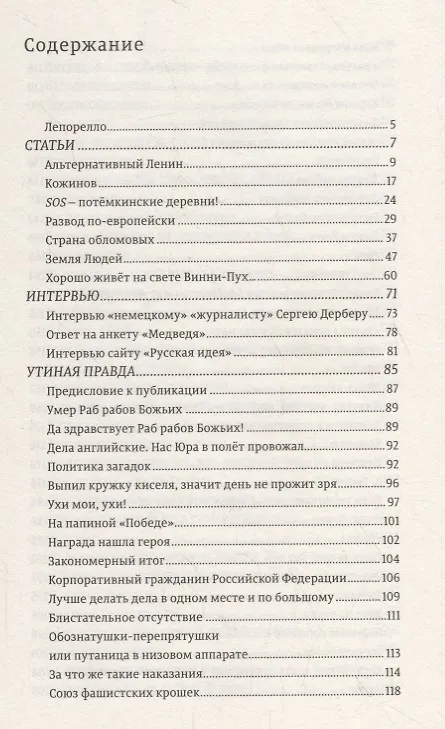 Содержание

Лепорелло 5
СТАТЬИ 7
Альтернативный Ленин 9
Кожинов 17
SOS – потёмкинские деревни! 24
Развод по-европейски 29
Страна обломовых 37
Земля Людей 47
Хорошо живёт на свете Винни-Пух 60
ИНТЕРВЬЮ 71
Интервью «немецкому» «журналисту» Сергею Дерберу 73
Ответ на анкету «Медведя» 78
Интервью сайту «Русская идея» 81
УТИНАЯ ПРАВДА 85
Предисловие к публикации 87
Умер Раб рабов Божьих 89
Да здравствует Раб рабов Божьих! 89
Дела английские. Нас Юра в полёт провожал 92
Политика загадок 92
Выпил кружку киселя, значит день не прожит зря 96
Ухи мои, ухи! 97
На папиной «Победе» 101
Награда нашла героя 102
Закономерный итог 104
Корпоративный гражданин Российской Федерации 106
Лучше делать дела в одном месте и по большому 109
Блистательное отсутствие 111
Обознатушки-перепрятушки или путаница в низовом аппарате 113
За что же такие наказания 114
Союз фашистских крошек 118